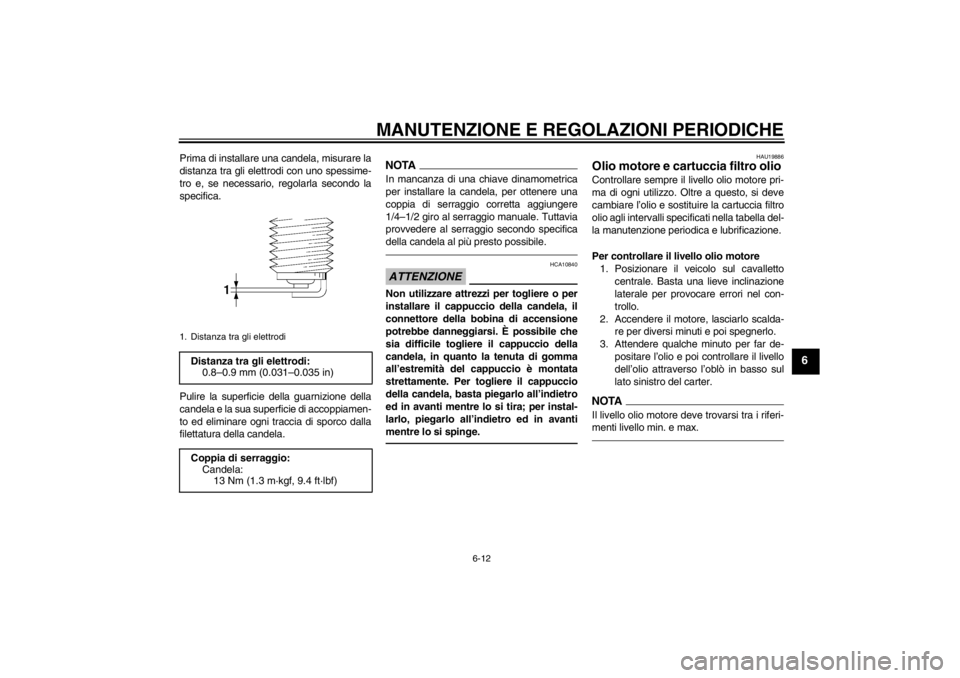 MANUTENZIONE E REGOLAZIONI PERIODICHE

Prima di installare una candela, misurare la distanza tra gli elettrodi con uno spessimetro e, se necessario, regolarla secondo la specifica.

1

1. Distanza tra gli elettrodi

Distanza tra gli elettrodi:
0.8–0.9 mm (0.031–0.035 in)

Pulire la superficie della guarnizione della candela e la sua superficie di accoppiamento ed eliminare ogni traccia di sporco dalla filettatura della candela.

Coppia di serraggio:
Candela:
13 Nm (1.3 m·kgf, 9.4 ft·lbf)

NOTA

In mancanza di una chiave dinamometrica per installare la candela, per ottenere una coppia di serraggio corretta aggiungere 1/4–1/2 giro al serraggio manuale. Tuttavia provvedere al serraggio secondo specifica della candela al più presto possibile.

HCA10840

ATTENZIONE

Non utilizzare attrezzi per togliere o per installare il cappuccio della candela, il connettore della bobina di accensione potrebbe danneggiarsi. È possibile che sia difficile togliere il cappuccio della candela, in quanto la tenuta di gomma all'estremità del cappuccio è montata strettamente. Per togliere il cappuccio della candela, basta piegarlo all'indietro ed in avanti mentre lo si tira; per installarlo, piegarlo all'indietro ed in avanti mentre lo si spinge.

HAU19886

Olio motore e cartuccia filtro olio

Controllare sempre il livello olio motore prima di ogni utilizzo. Oltre a questo, si deve cambiare l'olio e sostituire la cartuccia filtro olio agli intervalli specificati nella tabella della manutenzione periodica e lubrificazione.

Per controllare il livello olio motore
1. Posizionare il veicolo sul cavalletto centrale. Basta una lieve inclinazione laterale per provocare errori nel controllo.
2. Accendere il motore, lasciarlo scaldare per diversi minuti e poi spegnerlo.
3. Attendere qualche minuto per far depositare l'olio e poi controllare il livello dell'olio attraverso l'oblò in basso sul lato sinistro del carter.

NOTA

Il livello olio motore deve trovarsi tra i riferimenti livello min. e max.

6

6-12

carmanualsonline.info